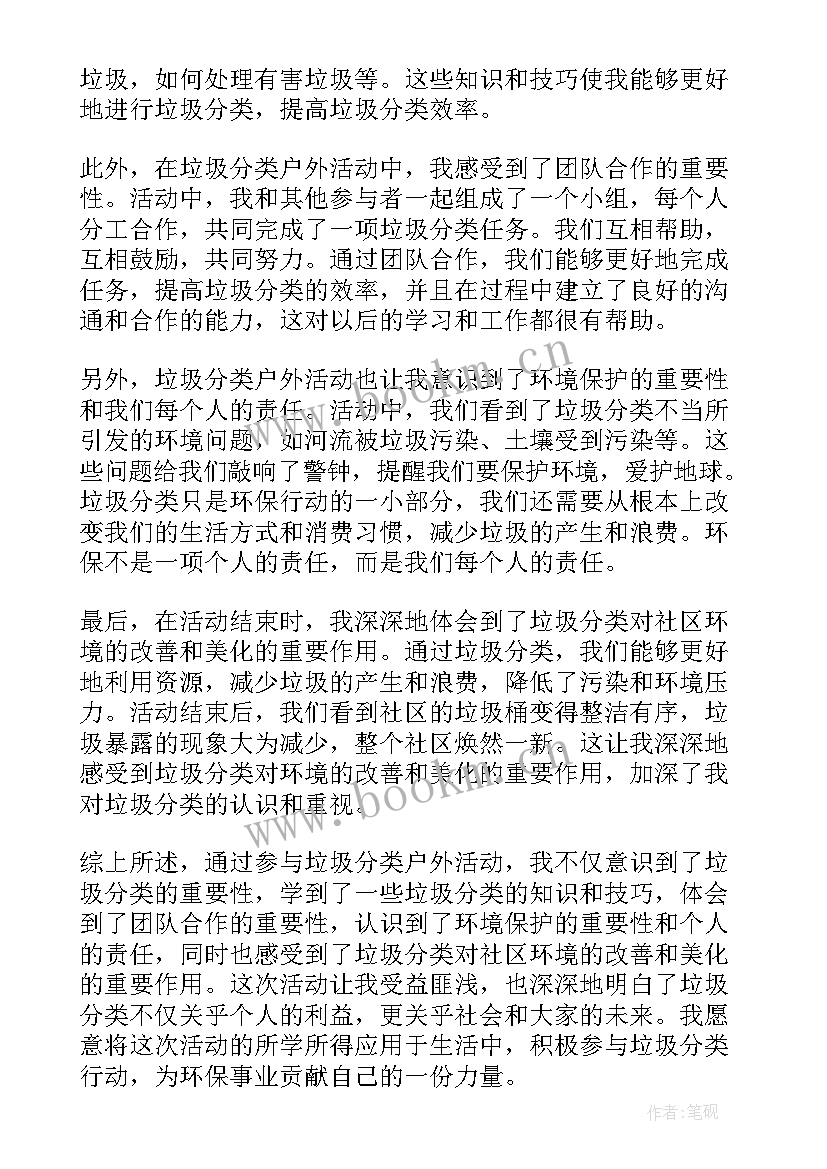 垃圾，如何处理有害垃圾等。这些知识和技巧使我能够更好地进行垃圾分类，提高垃圾分类效率。

此外，在垃圾分类户外活动中，我感受到了团队合作的重要性。活动中，我和其他参与者一起组成了一个小组，每个人分工合作，共同完成了一项垃圾分类任务。我们互相帮助，互相鼓励，共同努力。通过团队合作，我们能够更好地完成任务，提高垃圾分类的效率，并且在过程中建立了良好的沟通和合作的能力，这对以后的学习和工作都很有帮助。

另外，垃圾分类户外活动也让我意识到了环境保护的重要性和我们每个人的责任。活动中，我们看到了垃圾分类不当所引发的环境问题，如河流被垃圾污染、土壤受到污染等。这些问题给我们敲响了警钟，提醒我们要保护环境，爱护地球。垃圾分类只是环保行动的一小部分，我们还需要从根本上改变我们的生活方式和消费习惯，减少垃圾的产生和浪费。环保不是一项个人的责任，而是我们每个人的责任。

最后，在活动结束时，我深深地体会到了垃圾分类对社区环境的改善和美化的重要作用。通过垃圾分类，我们能够更好地利用资源，减少垃圾的产生和浪费，降低了污染和环境压力。活动结束后，我们看到社区的垃圾桶变得整洁有序，垃圾暴露的现象大为减少，整个社区焕然一新。这让我深深地感受到垃圾分类对环境的改善和美化的重要作用，加深了我对垃圾分类的认识和重视。

综上所述，通过参与垃圾分类户外活动，我不仅意识到了垃圾分类的重要性，学到了一些垃圾分类的知识和技巧，体会到了团队合作的重要性，认识到了环境保护的重要性和个人的责任，同时也感受到了垃圾分类对社区环境的改善和美化的重要作用。这次活动让我受益匪浅，也深深地明白了垃圾分类不仅关乎个人的利益，更关乎社会和大家的未来。我愿意将这次活动的所学所得应用于生活中，积极参与垃圾分类行动，为环保事业贡献自己的一份力量。

www.bookm.cn

www.bookm.cn

作者：笔砚